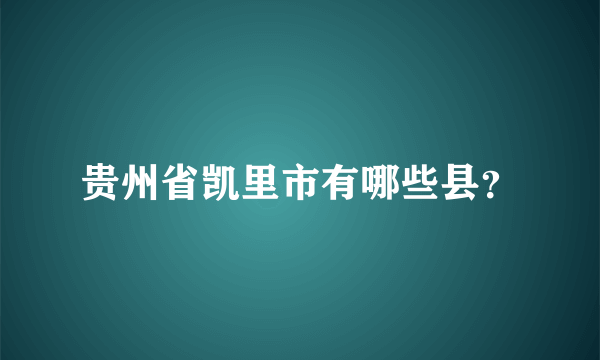 贵州省凯里市有哪些县?